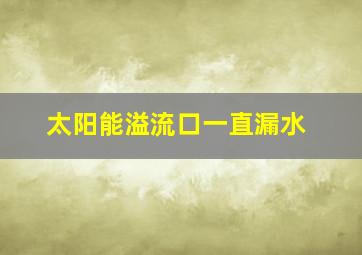 太阳能溢流口一直漏水